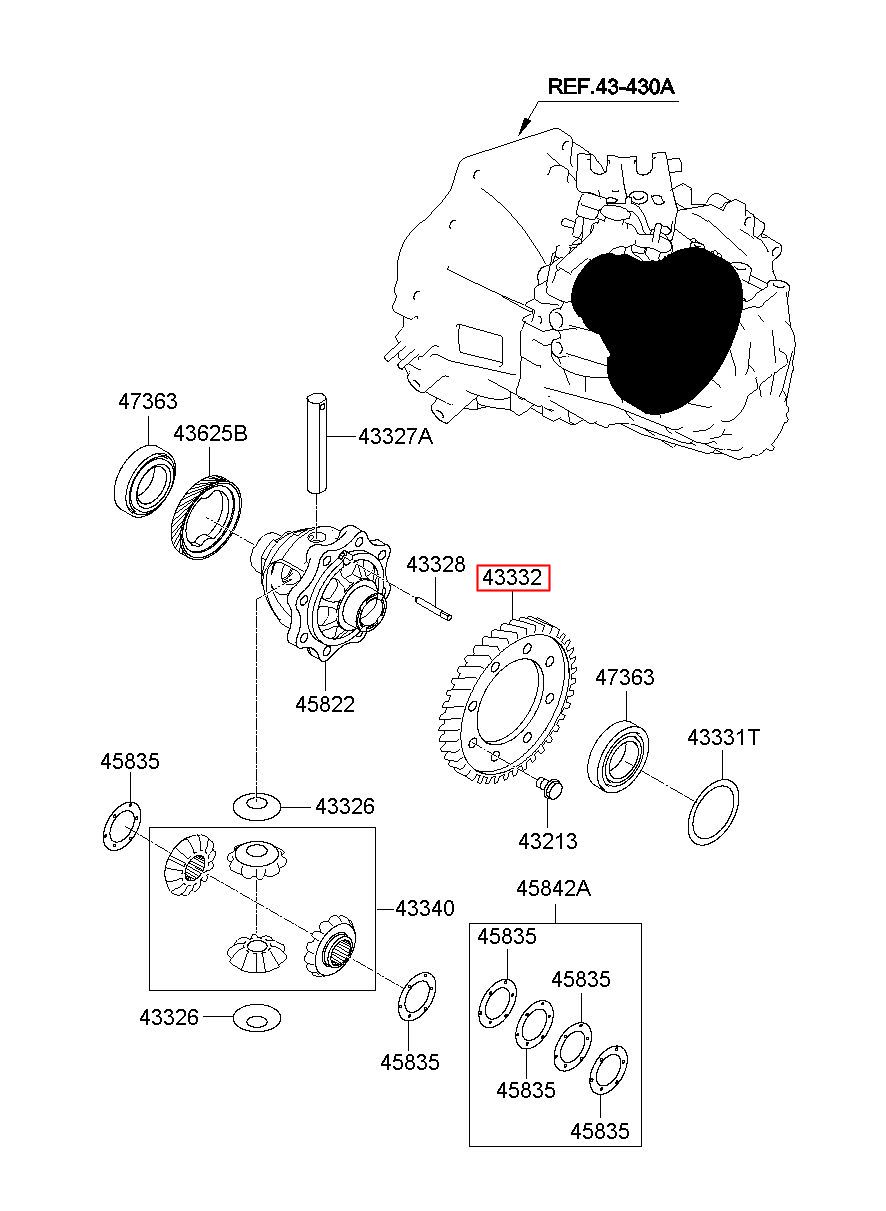 REF.43-430A

47363
43625B
43327A
43328
43332
45822
47363
43331T
45835
43326
43213
43340
45842A
45835
45835
43326
45835
45835
45835